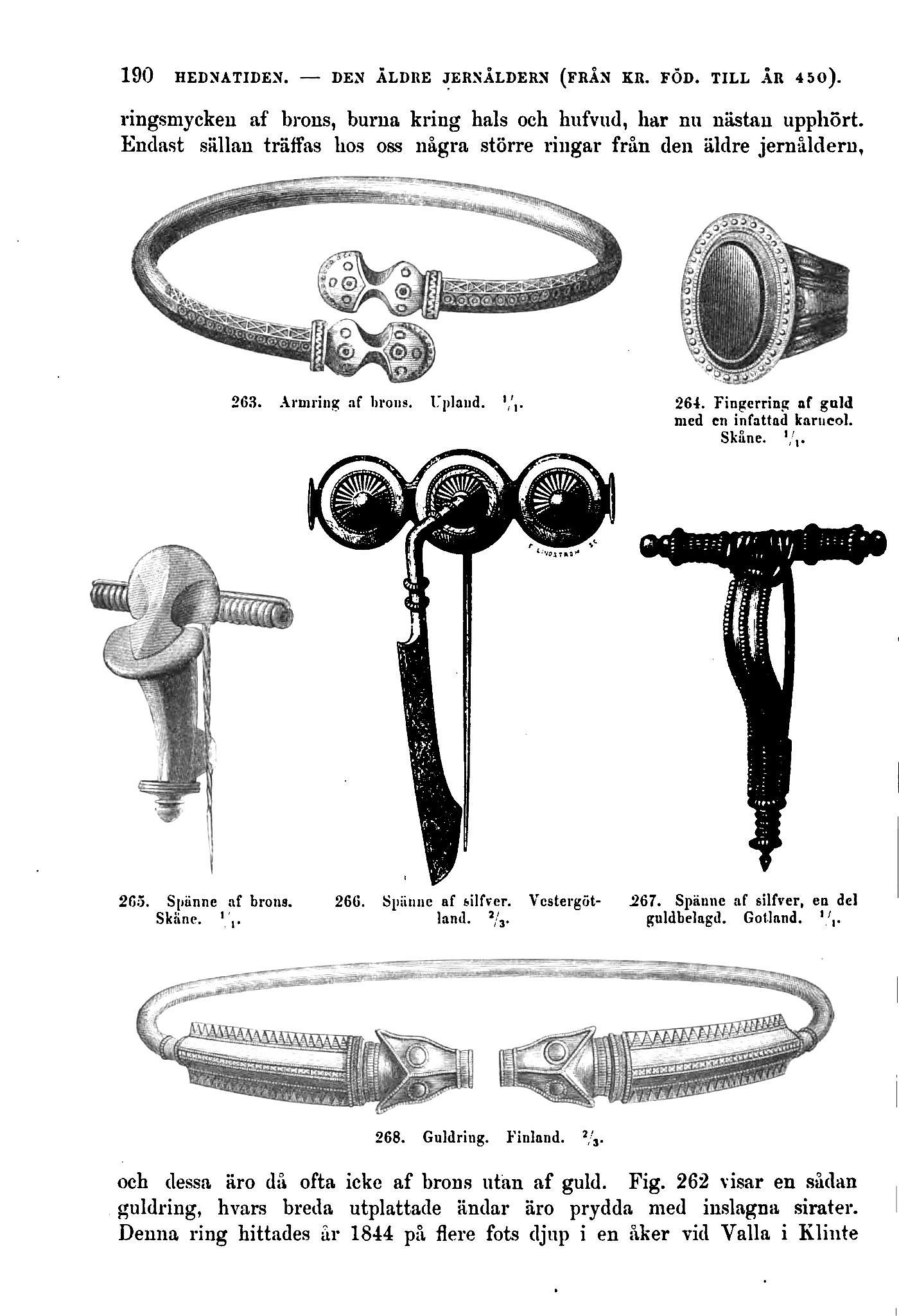 190 HEDNATIDEN. — DEN ÄLDRE JERNÅLDERN (FRÅN KR. FÖD. TILL ÅR 450).

ringsmycken af brons, burna kring hals och hufvud, har nu nästan upphört. Endast sällan träffas hos oss några större ringar från den äldre jernåldern,

263. Armring af brons. Upland. $\frac{1}{1}$.

264. Fingerring af guld med en infattad karneol. Skåne. $\frac{1}{1}$.

F. LINDSTRÖM SC

265. Spänne af brons. Skåne. $\frac{1}{1}$.

266. Spänne af silfver. Vestergötland. $\frac{2}{3}$.

267. Spänne af silfver, en del guldbelagd. Gotland. $\frac{1}{1}$.

268. Guldring. Finland. $\frac{2}{3}$.

och dessa äro då ofta icke af brons utan af guld. Fig. 262 visar en sådan guldring, hvars breda utplattade ändar äro prydda med inslagna sirater. Denna ring hittades år 1844 på flere fots djup i en åker vid Valla i Klinte